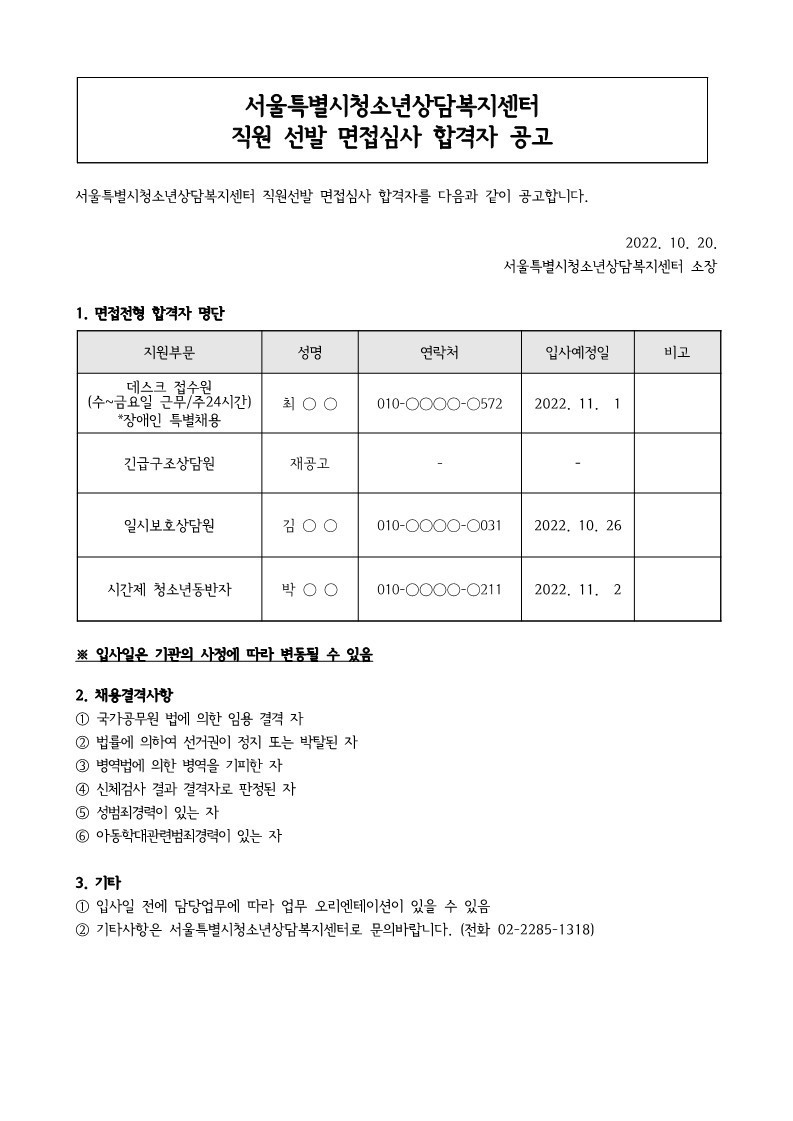 서울특별시청소년상담복지센터
직원 선발 면접심사 합격자 공고

서울특별시청소년상담복지센터 직원선발 면접심사 합격자를 다음과 같이 공고합니다.

2022. 10. 20.
서울특별시청소년상담복지센터 소장

1. 면접전형 합격자 명단

| 지원부문 | 성명 | 연락처 | 입사예정일 | 비고 |
|---|---|---|---|---|
| 데스크 접수원 (수~금요일 근무/주24시간) *장애인 특별채용 | 최 ○ ○ | 010-○○○○-○572 | 2022. 11. 1 | |
| 긴급구조상담원 | 재공고 | - | - | |
| 일시보호상담원 | 김 ○ ○ | 010-○○○○-○031 | 2022. 10. 26 | |
| 시간제 청소년동반자 | 박 ○ ○ | 010-○○○○-○211 | 2022. 11. 2 | |

※ 입사일은 기관의 사정에 따라 변동될 수 있음

2. 채용결격사항
① 국가공무원 법에 의한 임용 결격 자
② 법률에 의하여 선거권이 정지 또는 박탈된 자
③ 병역법에 의한 병역을 기피한 자
④ 신체검사 결과 결격자로 판정된 자
⑤ 성범죄경력이 있는 자
⑥ 아동학대관련범죄경력이 있는 자

3. 기타
① 입사일 전에 담당업무에 따라 업무 오리엔테이션이 있을 수 있음
② 기타사항은 서울특별시청소년상담복지센터로 문의바랍니다. (전화 02-2285-1318)